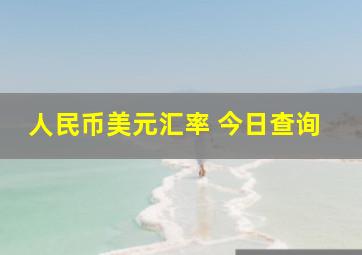 人民币美元汇率 今日查询